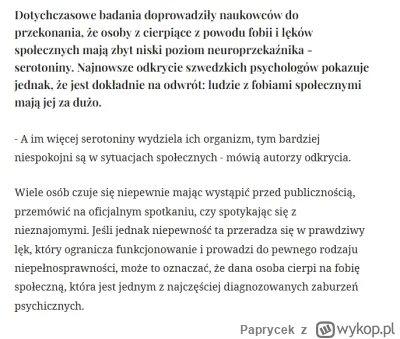 Dotychczasowe badania doprowadziły naukowców do przekonania, że osoby z cierpiące z powodu fobii i lęków społecznych mają zbyt niski poziom neuroprzekaźnika - serotoniny. Najnowsze odkrycie szwedzkich psychologów pokazuje jednak, że jest dokładnie na odwrót: ludzie z fobiami społecznymi mają jej za dużo.

- A im więcej serotoniny wydziela ich organizm, tym bardziej niespokojni są w sytuacjach społecznych - mówią autorzy odkrycia.

Wiele osób czuje się niepewnie mając wystąpić przed publicznością, przemówić na oficjalnym spotkaniu, czy spotykając się z nieznajomymi. Jeśli jednak niepewność ta przeradza się w prawdziwy lęk, który ogranicza funkcjonowanie i prowadzi do pewnego rodzaju niepełnosprawności, może to oznaczać, że dana osoba cierpi na fobię społeczną, która jest jednym z najczęściej diagnozowanych zaburzeń psychicznych.

Paprycek z wykop.pl